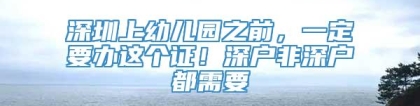 深圳上幼儿园之前，一定要办这个证！深户非深户都需要